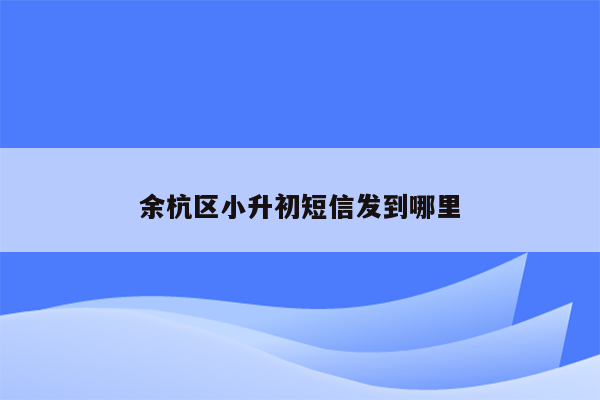 余杭区小升初短信发到哪里